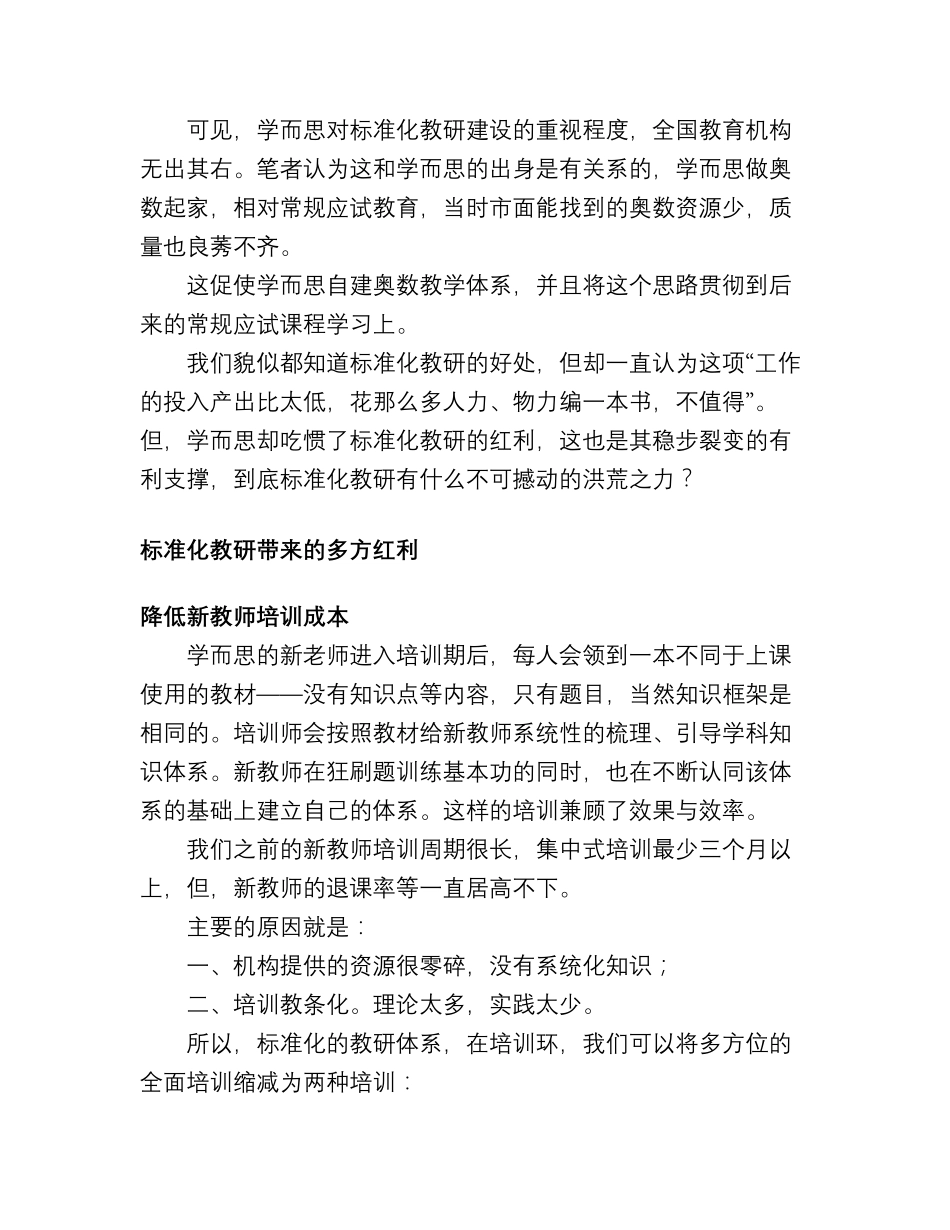 可见，学而思对标准化教研建设的重视程度，全国教育机构无出其右。笔者认为这和学而思的出身是有关系的，学而思做奥数起家，相对常规应试教育，当时市面能找到的奥数资源少，质量也良莠不齐。

这促使学而思自建奥数教学体系，并且将这个思路贯彻到后来的常规应试课程学习上。

我们貌似都知道标准化教研的好处，但却一直认为这项“工作的投入产出比太低，花那么多人力、物力编一本书，不值得”。但，学而思却吃惯了标准化教研的红利，这也是其稳步裂变的有利支撑，到底标准化教研有什么不可撼动的洪荒之力？

标准化教研带来的多方红利

降低新教师培训成本

学而思的新老师进入培训期后，每人会领到一本不同于上课使用的教材——没有知识点等内容，只有题目，当然知识框架是相同的。培训师会按照教材给新教师系统性的梳理、引导学科知识体系。新教师在狂刷题训练基本功的同时，也在不断认同该体系的基础上建立自己的体系。这样的培训兼顾了效果与效率。

我们之前的新教师培训周期很长，集中式培训最少三个月以上，但，新教师的退课率等一直居高不下。

主要的原因就是：

一、机构提供的资源很零碎，没有系统化知识；

二、培训教条化。理论太多，实践太少。

所以，标准化的教研体系，在培训环，我们可以将多方位的全面培训缩减为两种培训：